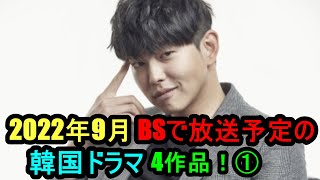 2022年9月 BSで放送予定の
韓国ドラマ 4作品！①